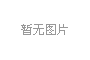 暂无图片